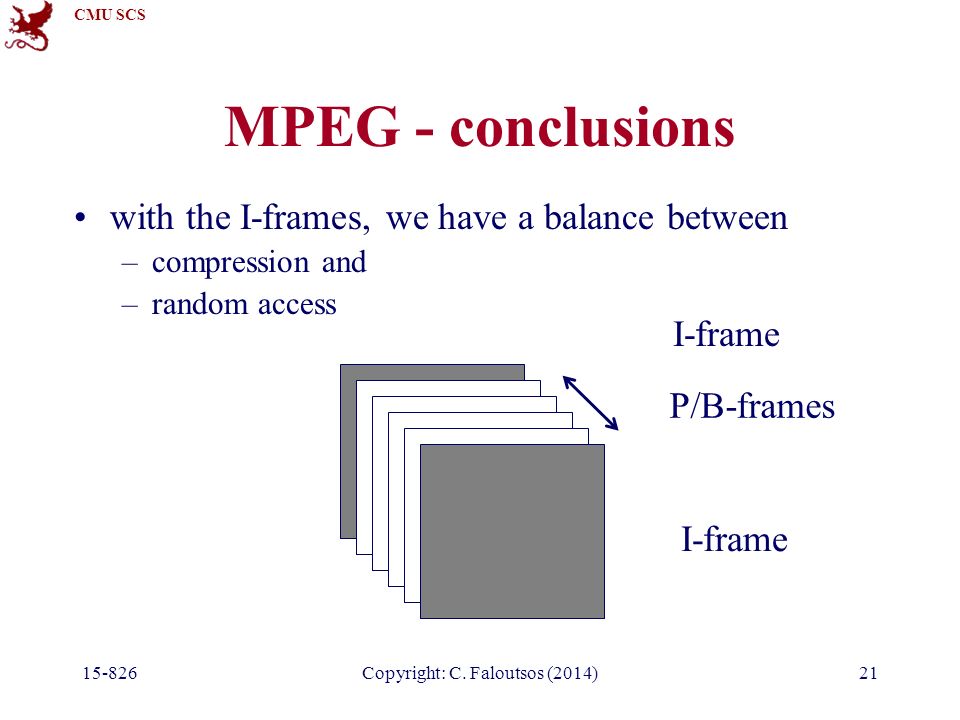 CMU SCS

MPEG - conclusions

• with the I-frames, we have a balance between
– compression and
– random access

I-frame

P/B-frames

I-frame

15-826 Copyright: C. Faloutsos (2014) 21